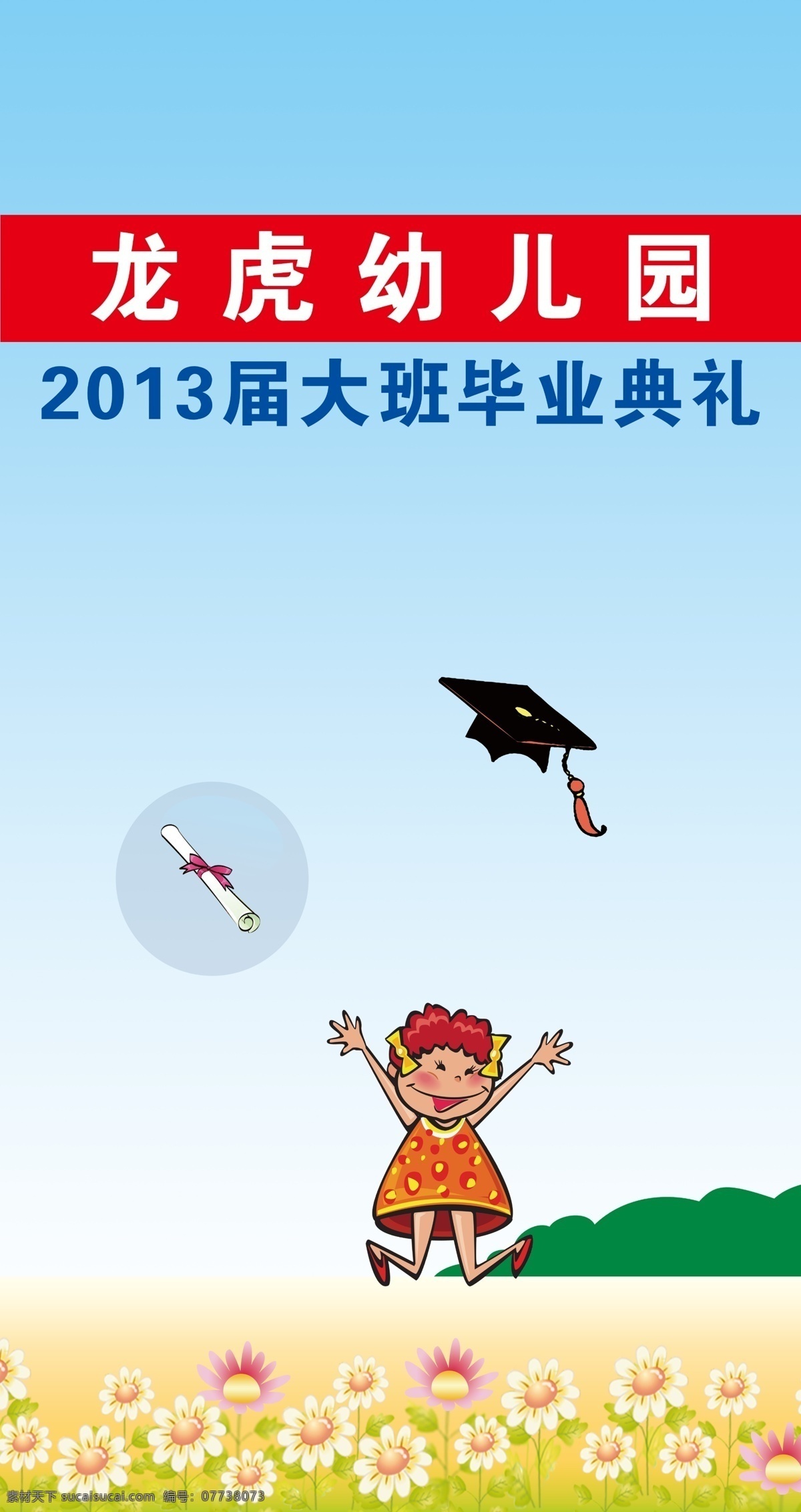 龙虎幼儿园
2013届大班毕业典礼

素材天下 sucaisucai.com 编号：07738073